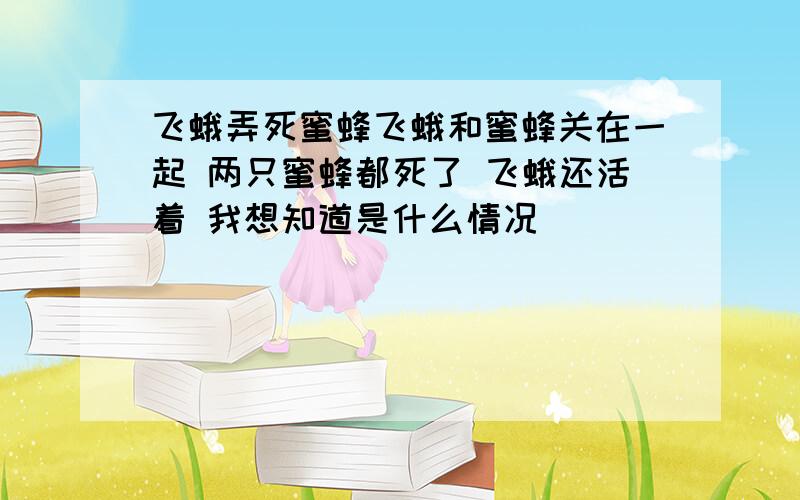 飞蛾弄死蜜蜂飞蛾和蜜蜂关在一起 两只蜜蜂都死了 飞蛾还活着 我想知道是什么情况